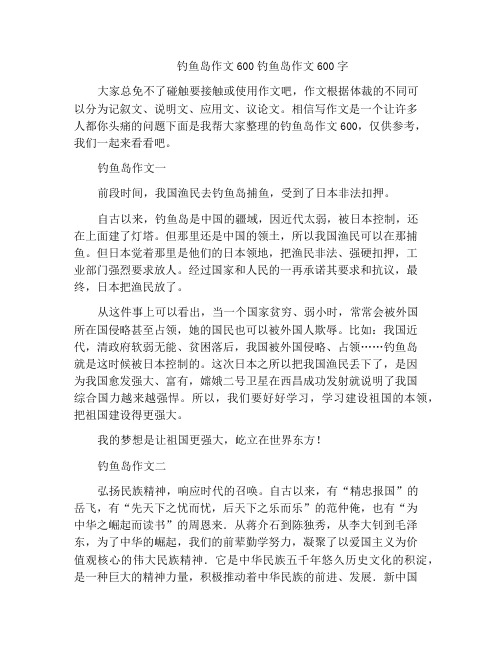 钓鱼岛作文600 钓鱼岛作文600字

大家总免不了碰触要接触或使用作文吧，作文根据体裁的不同可以分为记叙文、说明文、应用文、议论文。相信写作文是一个让许多人都你头痛的问题下面是我帮大家整理的钓鱼岛作文600，仅供参考，我们一起来看看吧。

钓鱼岛作文一

前段时间，我国渔民去钓鱼岛捕鱼，受到了日本非法扣押。

自古以来，钓鱼岛是中国的疆域，因近代太弱，被日本控制，还在上面建了灯塔。但那里还是中国的领土，所以我国渔民可以在那捕鱼。但日本觉着那里是他们的日本领地，把渔民非法、强硬扣押，工业部门强烈要求放人。经过国家和人民的一再承诺其要求和抗议，最终，日本把渔民放了。

从这件事上可以看出，当一个国家贫穷、弱小时，常常会被外国所在国侵略甚至占领，她的国民也可以被外国人欺辱。比如：我国近代，清政府软弱无能、贫困落后，我国被外国侵略、占领……钓鱼岛就是这时候被日本控制的。这次日本之所以把我国渔民丢下了，是因为我国愈发强大、富有，嫦娥二号卫星在西昌成功发射就说明了我国综合国力越来越强悍。所以，我们要好好学习，学习建设祖国的本领，把祖国建设得更强大。

我的梦想是让祖国更强大，屹立在世界东方！

钓鱼岛作文二

弘扬民族精神，响应时代的召唤。自古以来，有“精忠报国”的岳飞，有“先天下之忧而忧，后天下之乐而乐”的范仲俺，也有“为中华之崛起而读书”的周恩来．从蒋介石到陈独秀，从李大钊到毛泽东，为了中华的崛起，我们的前辈勤学努力，凝聚了以爱国主义为价值观核心的伟大民族精神．它是中华民族五千年悠久历史文化的积淀，是一种巨大的精神力量，积极推动着中华民族的前进、发展．新中国